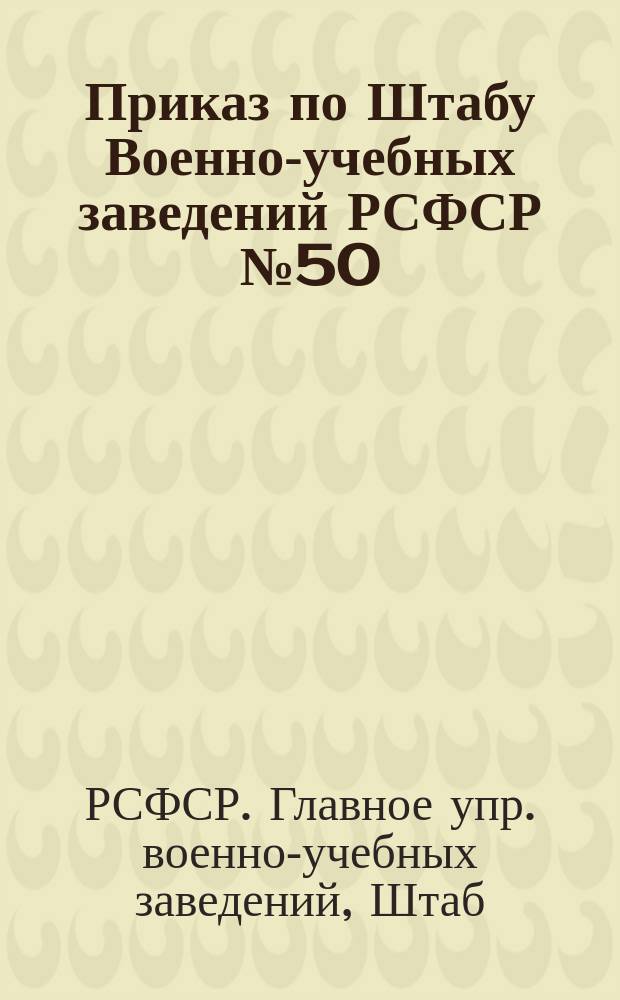 Приказ по Штабу Военно-учебных заведений РСФСР №50

РСФСР. Главное упр. военно-учебных заведений, Штаб